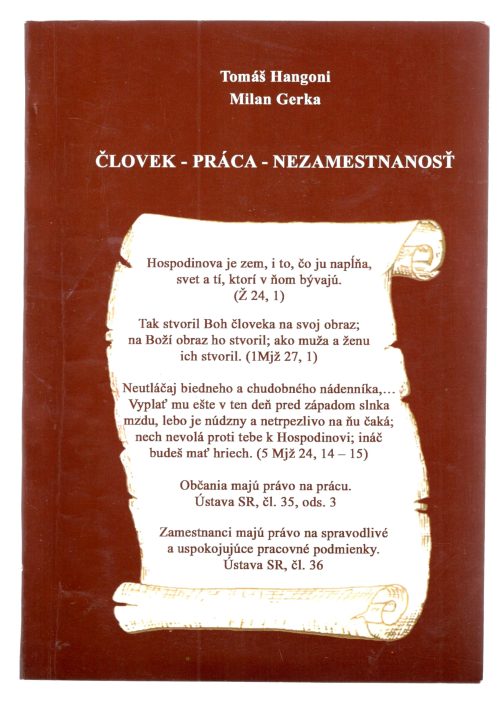 Tomáš Hangoni
Milan Gerka

ČLOVEK - PRÁCA - NEZAMESTNANOSŤ

Hospodinova je zem, i to, čo ju napĺňa, svet a tí, ktorí v ňom bývajú. (Ž 24, 1)

Tak stvoril Boh človeka na svoj obraz; na Boží obraz ho stvoril; ako muža a ženu ich stvoril. (1Mjž 27, 1)

Neutláčaj biedneho a chudobného nádenníka,... Vyplať mu ešte v ten deň pred západom slnka mzdu, lebo je núdzny a netrpezlivo na ňu čaká; nech nevolá proti tebe k Hospodinovi; ináč budeš mať hriech. (5 Mjž 24, 14 – 15)

Občania majú právo na prácu. Ústava SR, čl. 35, ods. 3

Zamestnanci majú právo na spravodlivé a uspokojujúce pracovné podmienky. Ústava SR, čl. 36